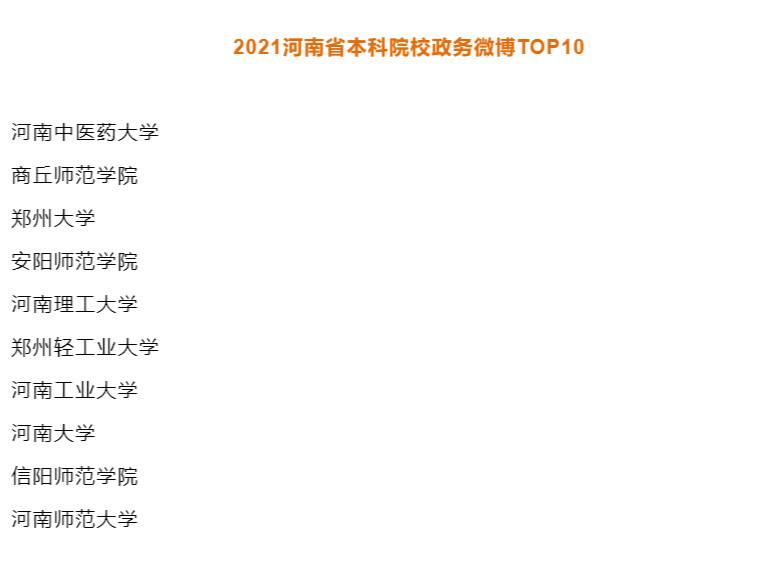 2021河南省本科院校政务微博TOP10

河南中医药大学

商丘师范学院

郑州大学

安阳师范学院

河南理工大学

郑州轻工业大学

河南工业大学

河南大学

信阳师范学院

河南师范大学